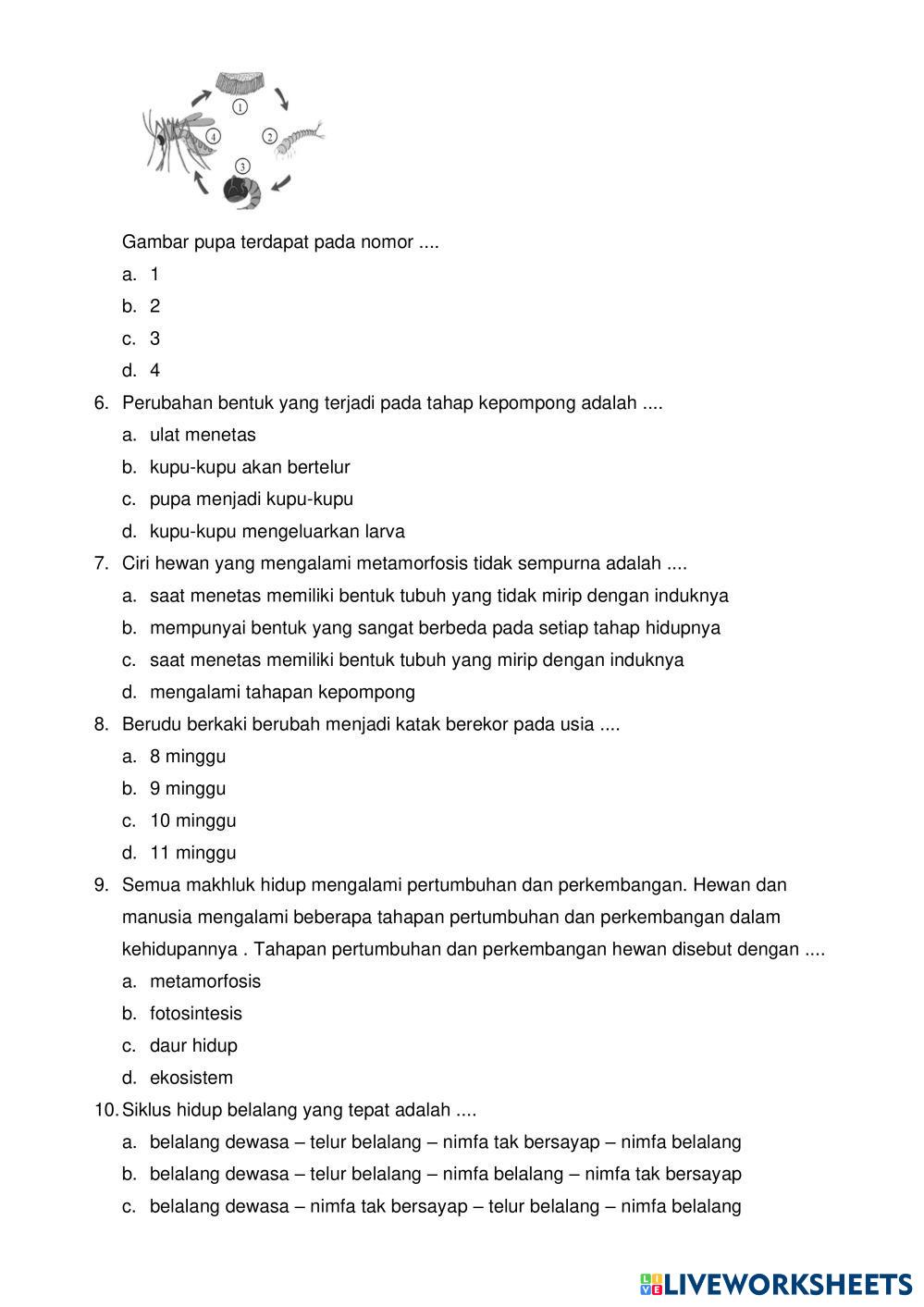 1
2
3
4

Gambar pupa terdapat pada nomor ....
a. 1
b. 2
c. 3
d. 4
6. Perubahan bentuk yang terjadi pada tahap kepompong adalah ....
a. ulat menetas
b. kupu-kupu akan bertelur
c. pupa menjadi kupu-kupu
d. kupu-kupu mengeluarkan larva
7. Ciri hewan yang mengalami metamorfosis tidak sempurna adalah ....
a. saat menetas memiliki bentuk tubuh yang tidak mirip dengan induknya
b. mempunyai bentuk yang sangat berbeda pada setiap tahap hidupnya
c. saat menetas memiliki bentuk tubuh yang mirip dengan induknya
d. mengalami tahapan kepompong
8. Berudu berkaki berubah menjadi katak berekor pada usia ....
a. 8 minggu
b. 9 minggu
c. 10 minggu
d. 11 minggu
9. Semua makhluk hidup mengalami pertumbuhan dan perkembangan. Hewan dan manusia mengalami beberapa tahapan pertumbuhan dan perkembangan dalam kehidupannya . Tahapan pertumbuhan dan perkembangan hewan disebut dengan ....
a. metamorfosis
b. fotosintesis
c. daur hidup
d. ekosistem
10. Siklus hidup belalang yang tepat adalah ....
a. belalang dewasa – telur belalang – nimfa tak bersayap – nimfa belalang
b. belalang dewasa – telur belalang – nimfa belalang – nimfa tak bersayap
c. belalang dewasa – nimfa tak bersayap – telur belalang – nimfa belalang

LIVEWORKSHEETS